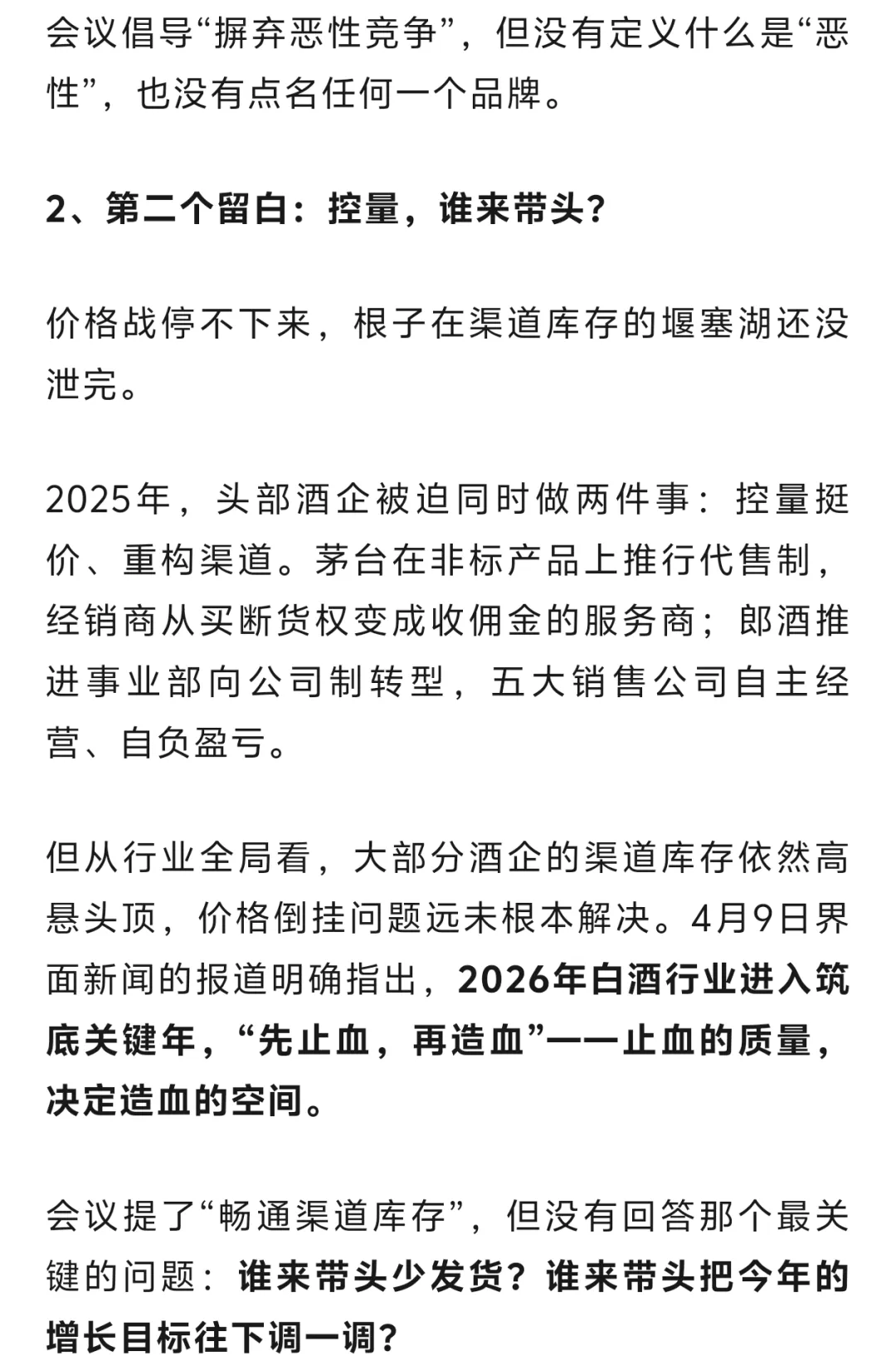 会议倡导“摒弃恶性竞争”，但没有定义什么是“恶性”，也没有点名任何一个品牌。

2、第二个留白：控量，谁来带头？

价格战停不下来，根子在渠道库存的堰塞湖还没泄完。

2025年，头部酒企被迫同时做两件事：控量挺价、重构渠道。茅台在非标产品上推行代售制，经销商从买断货权变成收佣金的服务商；郎酒推进事业部向公司制转型，五大销售公司自主经营、自负盈亏。

但从行业全局看，大部分酒企的渠道库存依然高悬头顶，价格倒挂问题远未根本解决。4月9日界面新闻的报道明确指出，2026年白酒行业进入筑底关键年，“先止血，再造血”——止血的质量，决定造血的空间。

会议提了“畅通渠道库存”，但没有回答那个最关键的问题：谁来带头少发货？谁来带头把今年的增长目标往下调一调？